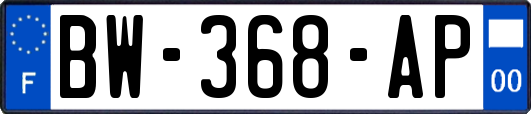 F
BW-368-AP
00